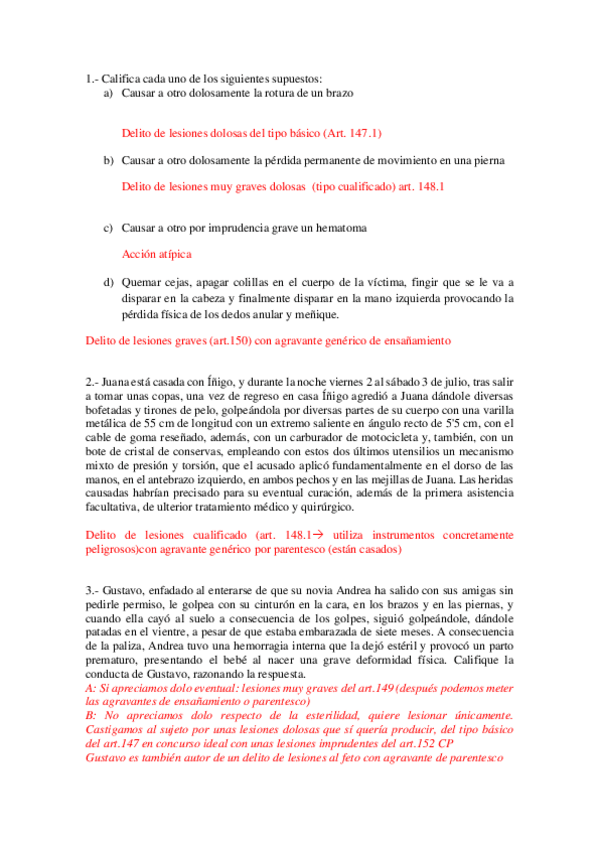 1.- Califica cada uno de los siguientes supuestos:
a) Causar a otro dolosamente la rotura de un brazo

Delito de lesiones dolosas del tipo básico (Art. 147.1)

b) Causar a otro dolosamente la pérdida permanente de movimiento en una pierna

Delito de lesiones muy graves dolosas (tipo cualificado) art. 148.1

c) Causar a otro por imprudencia grave un hematoma

Acción atípica

d) Quemar cejas, apagar colillas en el cuerpo de la víctima, fingir que se le va a disparar en la cabeza y finalmente disparar en la mano izquierda provocando la pérdida física de los dedos anular y meñique.

Delito de lesiones graves (art.150) con agravante genérico de ensañamiento

2.- Juana está casada con Íñigo, y durante la noche viernes 2 al sábado 3 de julio, tras salir a tomar unas copas, una vez de regreso en casa Íñigo agredió a Juana dándole diversas bofetadas y tirones de pelo, golpeándola por diversas partes de su cuerpo con una varilla metálica de 55 cm de longitud con un extremo saliente en ángulo recto de 5'5 cm, con el cable de goma reseñado, además, con un carburador de motocicleta y, también, con un bote de cristal de conservas, empleando con estos dos últimos utensilios un mecanismo mixto de presión y torsión, que el acusado aplicó fundamentalmente en el dorso de las manos, en el antebrazo izquierdo, en ambos pechos y en las mejillas de Juana. Las heridas causadas habrían precisado para su eventual curación, además de la primera asistencia facultativa, de ulterior tratamiento médico y quirúrgico.

Delito de lesiones cualificado (art. 148.1→ utiliza instrumentos concretamente peligrosos)con agravante genérico por parentesco (están casados)

3.- Gustavo, enfadado al enterarse de que su novia Andrea ha salido con sus amigas sin pedirle permiso, le golpea con su cinturón en la cara, en los brazos y en las piernas, y cuando ella cayó al suelo a consecuencia de los golpes, siguió golpeándole, dándole patadas en el vientre, a pesar de que estaba embarazada de siete meses. A consecuencia de la paliza, Andrea tuvo una hemorragia interna que la dejó estéril y provocó un parto prematuro, presentando el bebé al nacer una grave deformidad física. Califique la conducta de Gustavo, razonando la respuesta.
A: Si apreciamos dolo eventual: lesiones muy graves del art.149 (después podemos meter las agravantes de ensañamiento o parentesco)
B: No apreciamos dolo respecto de la esterilidad, quiere lesionar únicamente. Castigamos al sujeto por unas lesiones dolosas que sí quería producir, del tipo básico del art.147 en concurso ideal con unas lesiones imprudentes del art.152 CP
Gustavo es también autor de un delito de lesiones al feto con agravante de parentesco